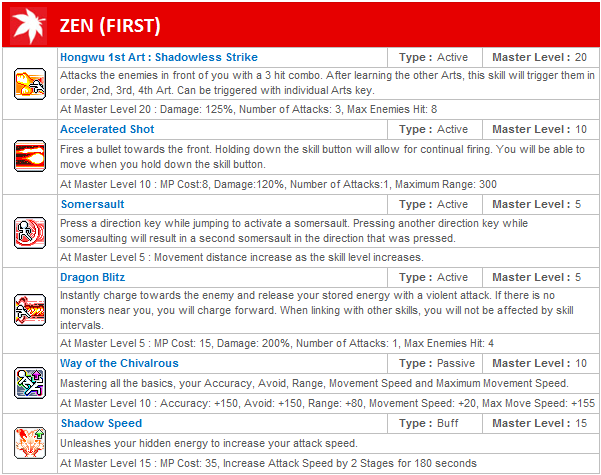 ZEN (FIRST)

Hongwu 1st Art : Shadowless Strike
Type : Active
Master Level : 20
Attacks the enemies in front of you with a 3 hit combo. After learning the other Arts, this skill will trigger them in order, 2nd, 3rd, 4th Art. Can be triggered with individual Arts key.
At Master Level 20 : Damage: 125%, Number of Attacks: 3, Max Enemies Hit: 8

Accelerated Shot
Type : Active
Master Level : 10
Fires a bullet towards the front. Holding down the skill button will allow for continual firing. You will be able to move when you hold down the skill button.
At Master Level 10 : MP Cost:8, Damage:120%, Number of Attacks:1, Maximum Range: 300

Somersault
Type : Active
Master Level : 5
Press a direction key while jumping to activate a somersault. Pressing another direction key while somersaulting will result in a second somersault in the direction that was pressed.
At Master Level 5 : Movement distance increase as the skill level increases.

Dragon Blitz
Type : Active
Master Level : 5
Instantly charge towards the enemy and release your stored energy with a violent attack. If there is no monsters near you, you will charge forward. When linking with other skills, you will not be affected by skill intervals.
At Master Level 5 : MP Cost: 15, Damage: 200%, Number of Attacks: 1, Max Enemies Hit: 4

Way of the Chivalrous
Type : Passive
Master Level : 10
Mastering all the basics, your Accuracy, Avoid, Range, Movement Speed and Maximum Movement Speed.
At Master Level 10 : Accuracy: +150, Avoid: +150, Range: +80, Movement Speed: +20, Max Move Speed: +155

Shadow Speed
Type : Buff
Master Level : 15
Unleashes your hidden energy to increase your attack speed.
At Master Level 15 : MP Cost: 35, Increase Attack Speed by 2 Stages for 180 seconds